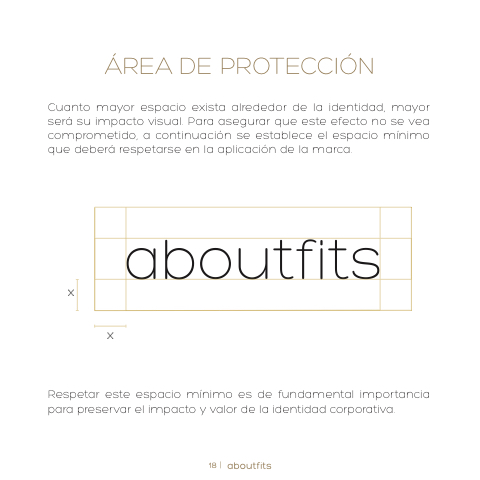 ÁREA DE PROTECCIÓN

Cuanto mayor espacio exista alrededor de la identidad, mayor será su impacto visual. Para asegurar que este efecto no se vea comprometido, a continuación se establece el espacio mínimo que deberá respetarse en la aplicación de la marca.

aboutfits

x

x

Respetar este espacio mínimo es de fundamental importancia para preservar el impacto y valor de la identidad corporativa.

18 | aboutfits